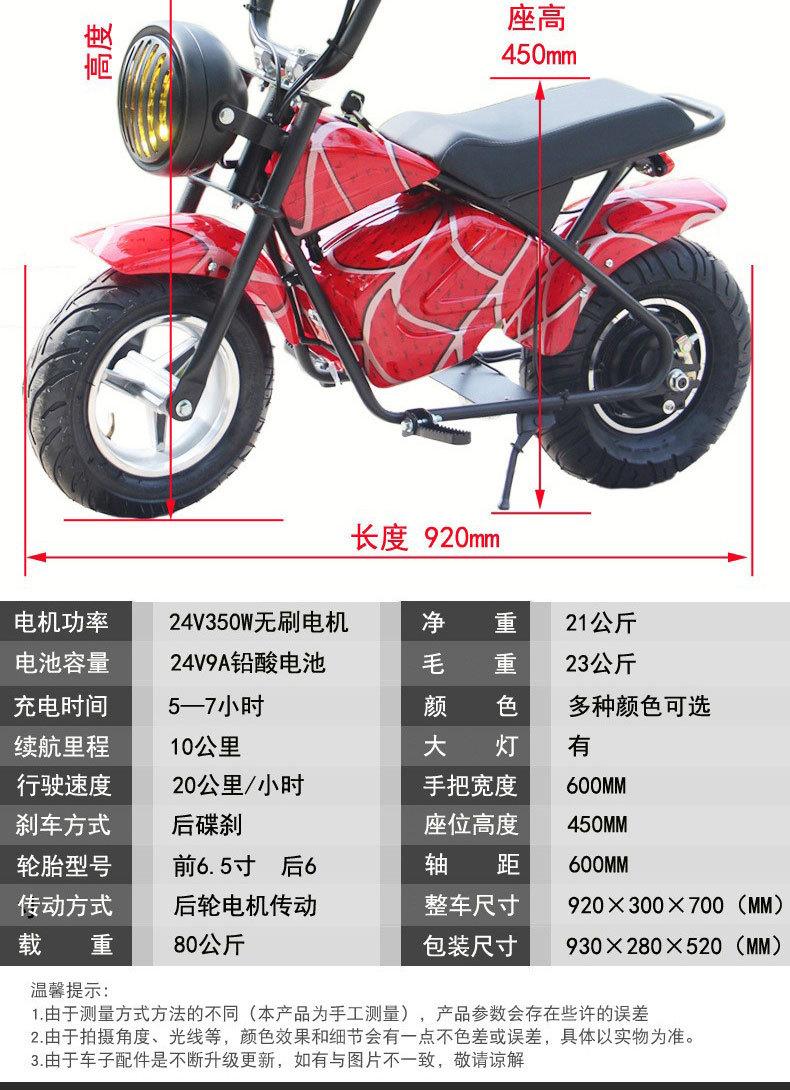 高度

座高
450mm

长度 920mm

| 电机功率 | 24V350W无刷电机 | 净 重 | 21公斤 |
|---|---|---|---|
| 电池容量 | 24V9A铅酸电池 | 毛 重 | 23公斤 |
| 充电时间 | 5—7小时 | 颜 色 | 多种颜色可选 |
| 续航里程 | 10公里 | 大 灯 | 有 |
| 行驶速度 | 20公里/小时 | 手把宽度 | 600MM |
| 刹车方式 | 后碟刹 | 座位高度 | 450MM |
| 轮胎型号 | 前6.5寸 后6 | 轴 距 | 600MM |
| 传动方式 | 后轮电机传动 | 整车尺寸 | 920×300×700（MM） |
| 载 重 | 80公斤 | 包装尺寸 | 930×280×520（MM） |

温馨提示:
1.由于测量方式方法的不同（本产品为手工测量），产品参数会存在些许的误差
2.由于拍摄角度、光线等，颜色效果和细节会有一点不色差或误差，具体以实物为准。
3.由于车子配件是不断升级更新，如有与图片不一致，敬请谅解